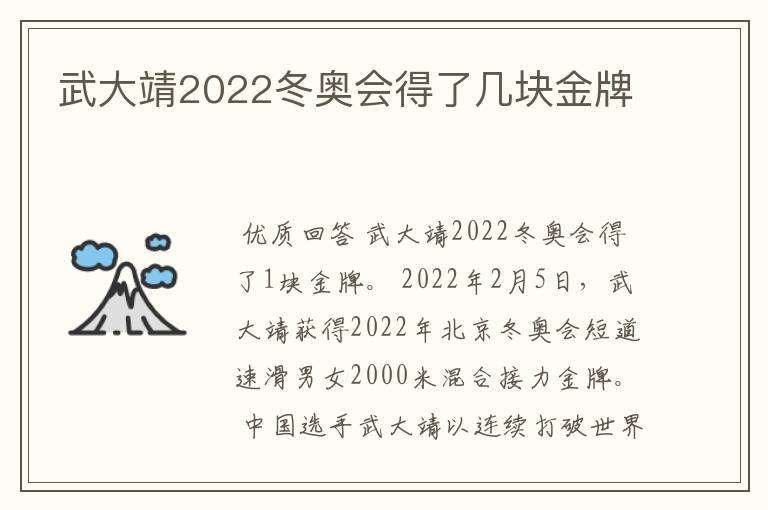 武大靖2022冬奥会得了几块金牌

优质回答 武大靖2022冬奥会得了1块金牌。 2022年2月5日，武大靖获得2022年北京冬奥会短道速滑男女2000米混合接力金牌。 中国选手武大靖以连续打破世界